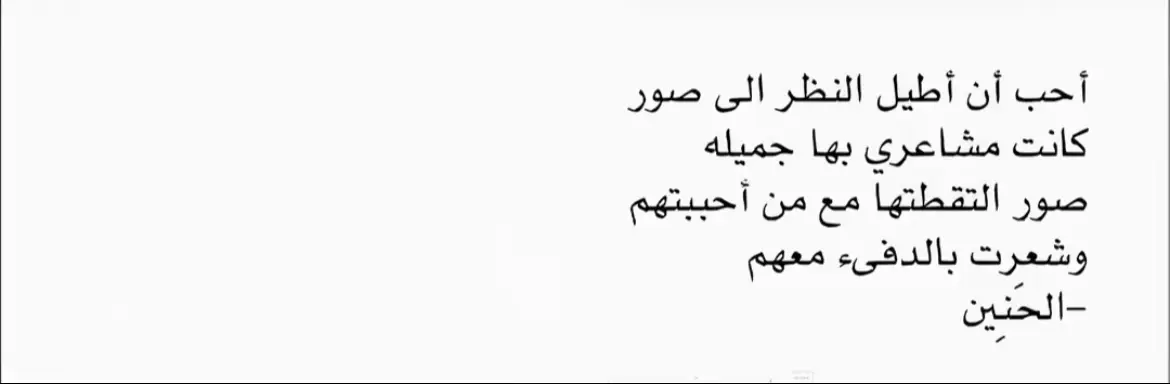 أحب أن أطيل النظر الى صور
كانت مشاعري بها جميله
صور التقطتها مع من أحببتهم
وشعرت بالدفىء معهم
-الحَنِين